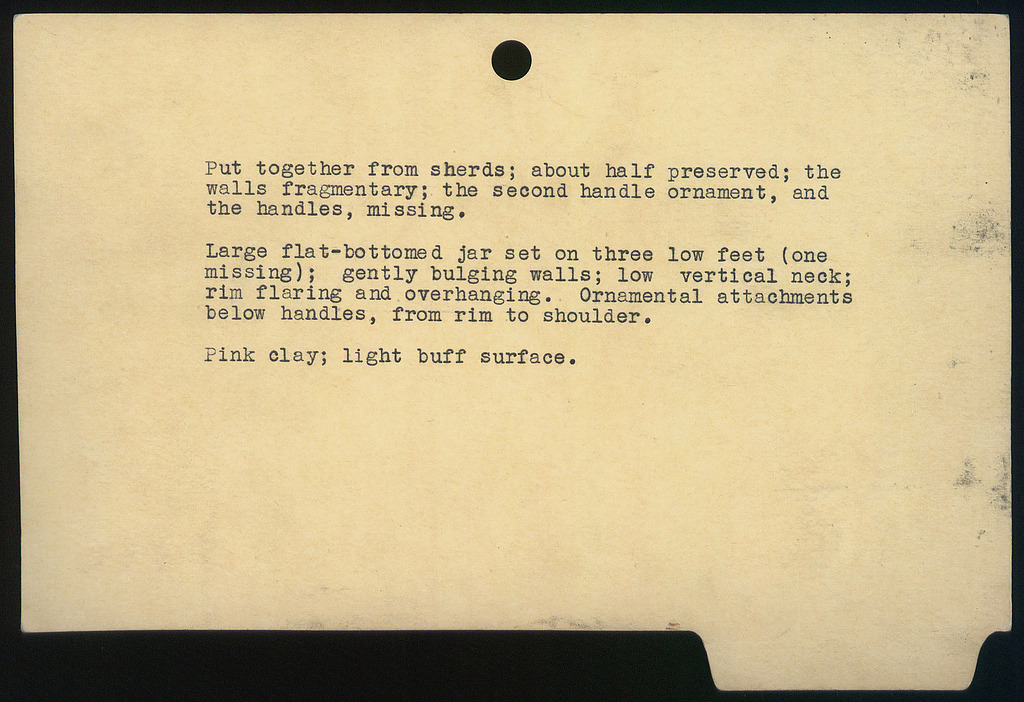 Put together from sherds; about half preserved; the walls fragmentary; the second handle ornament, and the handles, missing.

Large flat-bottomed jar set on three low feet (one missing); gently bulging walls; low vertical neck; rim flaring and overhanging. Ornamental attachments below handles, from rim to shoulder.

Pink clay; light buff surface.